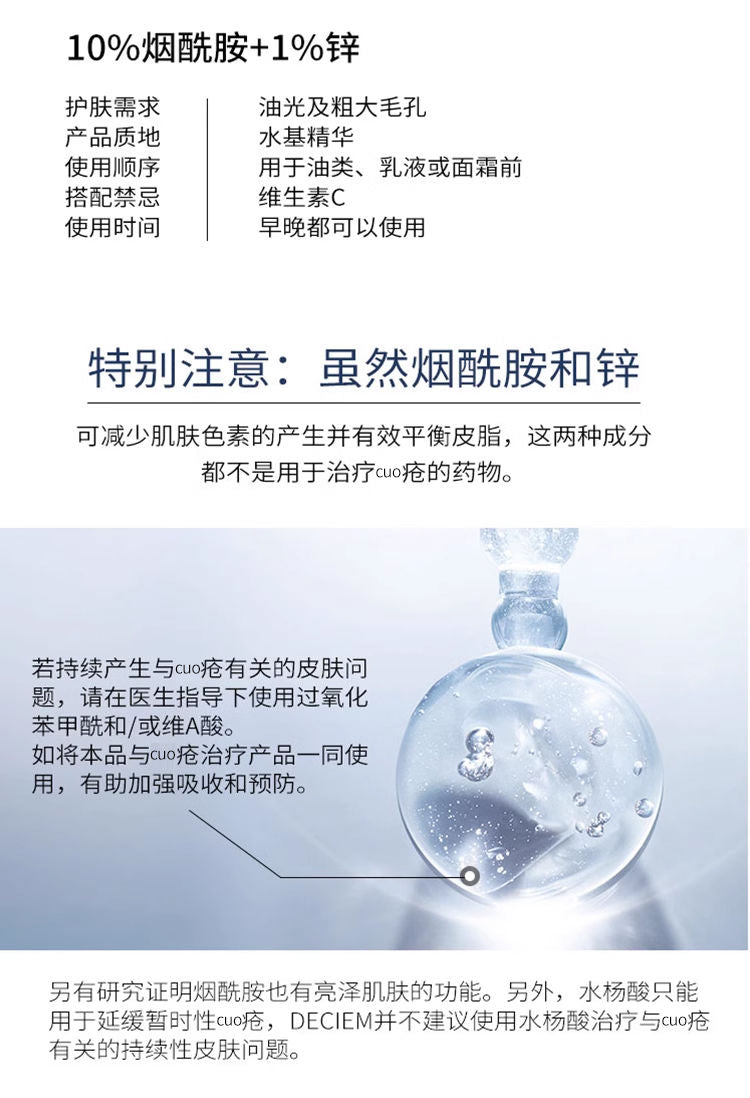 10%烟酰胺+1%锌

护肤需求 油光及粗大毛孔
产品质地 水基精华
使用顺序 用于油类、乳液或面霜前
搭配禁忌 维生素C
使用时间 早晚都可以使用

特别注意：虽然烟酰胺和锌

可减少肌肤色素的产生并有效平衡皮脂，这两种成分都不是用于治疗cuo疮的药物。

若持续产生与cuo疮有关的皮肤问题，请在医生指导下使用过氧化苯甲酰和/或维A酸。
如将本品与cuo疮治疗产品一同使用，有助加强吸收和预防。

另有研究证明烟酰胺也有亮泽肌肤的功能。另外，水杨酸只能用于延缓暂时性cuo疮，DECIEM并不建议使用水杨酸治疗与cuo疮有关的持续性皮肤问题。